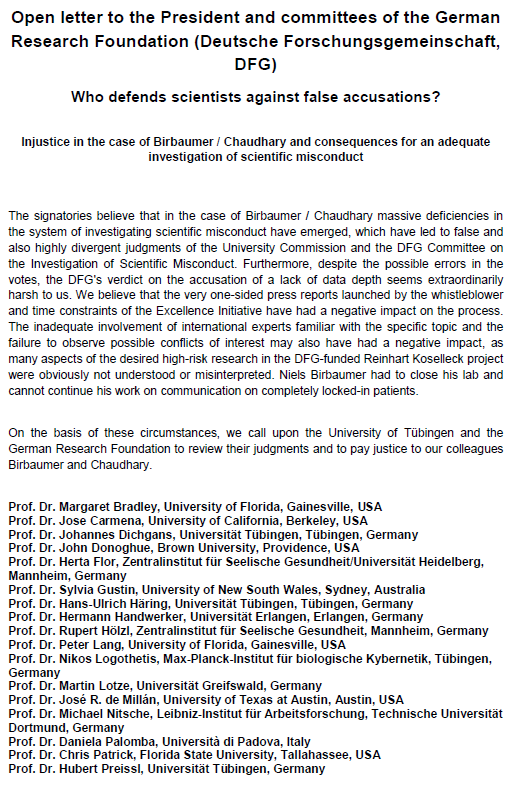 Open letter to the President and committees of the German Research Foundation (Deutsche Forschungsgemeinschaft, DFG)

Who defends scientists against false accusations?

Injustice in the case of Birbaumer / Chaudhary and consequences for an adequate investigation of scientific misconduct

The signatories believe that in the case of Birbaumer / Chaudhary massive deficiencies in the system of investigating scientific misconduct have emerged, which have led to false and also highly divergent judgments of the University Commission and the DFG Committee on the Investigation of Scientific Misconduct. Furthermore, despite the possible errors in the votes, the DFG's verdict on the accusation of a lack of data depth seems extraordinarily harsh to us. We believe that the very one-sided press reports launched by the whistleblower and time constraints of the Excellence Initiative have had a negative impact on the process. The inadequate involvement of international experts familiar with the specific topic and the failure to observe possible conflicts of interest may also have had a negative impact, as many aspects of the desired high-risk research in the DFG-funded Reinhart Koselleck project were obviously not understood or misinterpreted. Niels Birbaumer had to close his lab and cannot continue his work on communication on completely locked-in patients.

On the basis of these circumstances, we call upon the University of Tübingen and the German Research Foundation to review their judgments and to pay justice to our colleagues Birbaumer and Chaudhary.

Prof. Dr. Margaret Bradley, University of Florida, Gainesville, USA
Prof. Dr. Jose Carmena, University of California, Berkeley, USA
Prof. Dr. Johannes Dichgans, Universität Tübingen, Tübingen, Germany
Prof. Dr. John Donoghue, Brown University, Providence, USA
Prof. Dr. Herta Flor, Zentralinstitut für Seelische Gesundheit/Universität Heidelberg, Mannheim, Germany
Prof. Dr. Sylvia Gustin, University of New South Wales, Sydney, Australia
Prof. Dr. Hans-Ulrich Häring, Universität Tübingen, Tübingen, Germany
Prof. Dr. Hermann Handwerker, Universität Erlangen, Erlangen, Germany
Prof. Dr. Rupert Hölzl, Zentralinstitut für Seelische Gesundheit, Mannheim, Germany
Prof. Dr. Peter Lang, University of Florida, Gainesville, USA
Prof. Dr. Nikos Logothetis, Max-Planck-Institut für biologische Kybernetik, Tübingen, Germany
Prof. Dr. Martin Lotze, Universität Greifswald, Germany
Prof. Dr. José R. de Millán, University of Texas at Austin, Austin, USA
Prof. Dr. Michael Nitsche, Leibniz-Institut für Arbeitsforschung, Technische Universität Dortmund, Germany
Prof. Dr. Daniela Palomba, Università di Padova, Italy
Prof. Dr. Chris Patrick, Florida State University, Tallahassee, USA
Prof. Dr. Hubert Preissl, Universität Tübingen, Germany